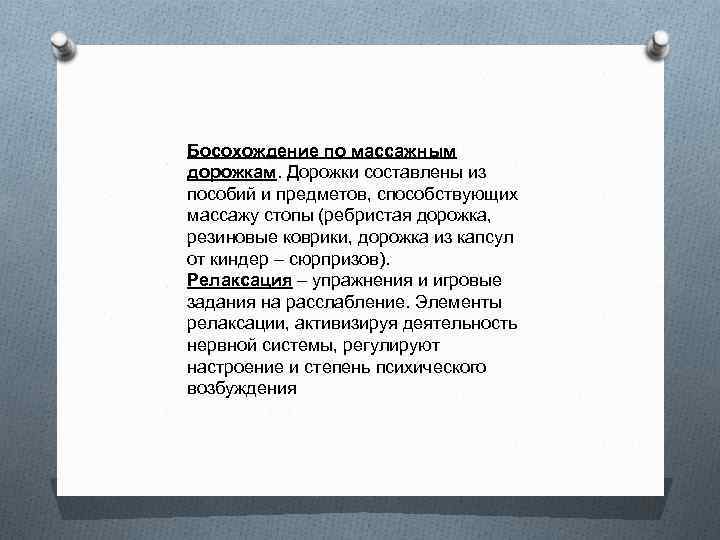 Босохождение по массажным дорожкам. Дорожки составлены из пособий и предметов, способствующих массажу стопы (ребристая дорожка, резиновые коврики, дорожка из капсул от киндер – сюрпризов).
Релаксация – упражнения и игровые задания на расслабление. Элементы релаксации, активизируя деятельность нервной системы, регулируют настроение и степень психического возбуждения